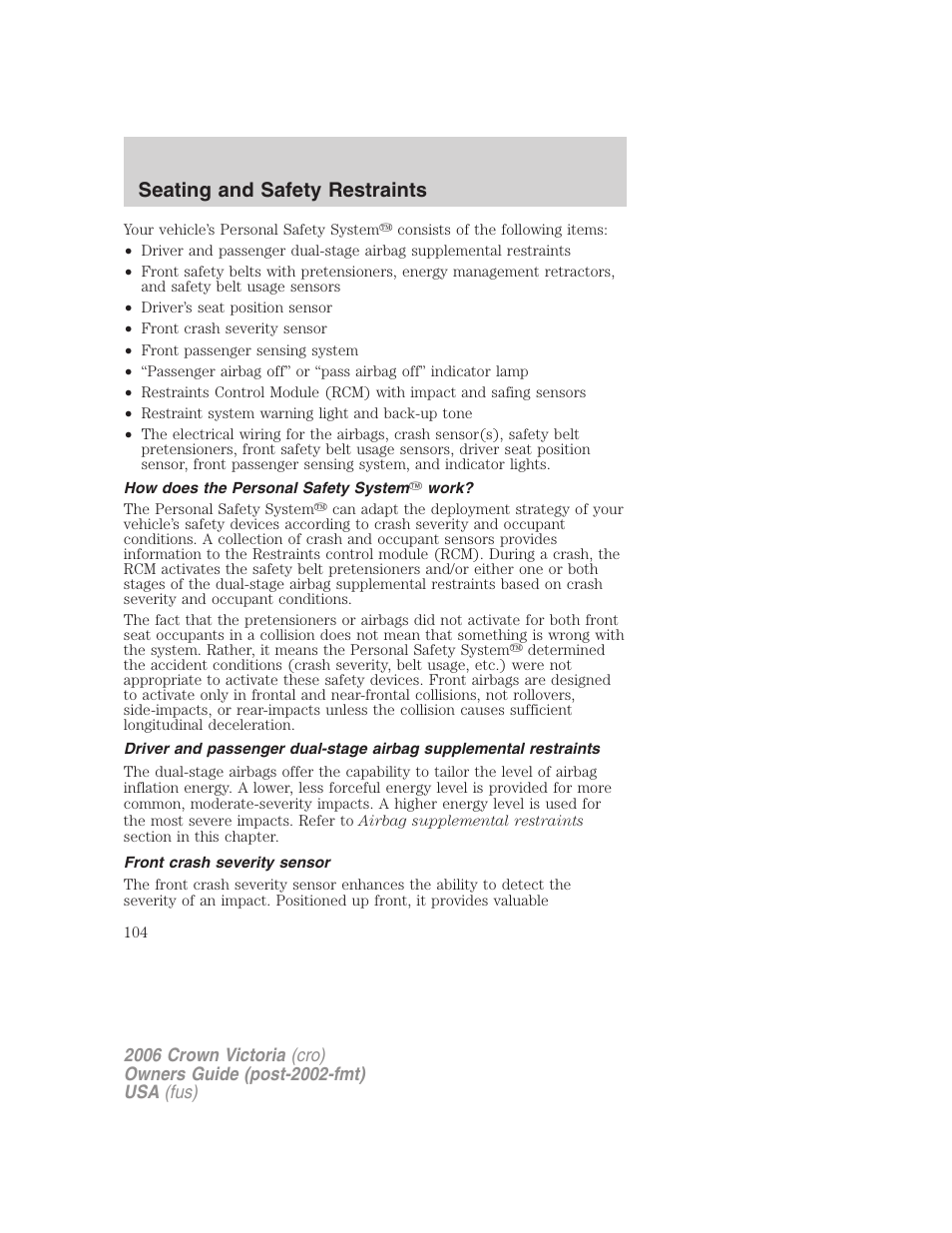 Seating and Safety Restraints

Your vehicle's Personal Safety System™ consists of the following items:
• Driver and passenger dual-stage airbag supplemental restraints
• Front safety belts with pretensioners, energy management retractors, and safety belt usage sensors
• Driver's seat position sensor
• Front crash severity sensor
• Front passenger sensing system
• "Passenger airbag off" or "pass airbag off" indicator lamp
• Restraints Control Module (RCM) with impact and safing sensors
• Restraint system warning light and back-up tone
• The electrical wiring for the airbags, crash sensor(s), safety belt pretensioners, front safety belt usage sensors, driver seat position sensor, front passenger sensing system, and indicator lights.

How does the Personal Safety System™ work?

The Personal Safety System™ can adapt the deployment strategy of your vehicle's safety devices according to crash severity and occupant conditions. A collection of crash and occupant sensors provides information to the Restraints control module (RCM). During a crash, the RCM activates the safety belt pretensioners and/or either one or both stages of the dual-stage airbag supplemental restraints based on crash severity and occupant conditions.

The fact that the pretensioners or airbags did not activate for both front seat occupants in a collision does not mean that something is wrong with the system. Rather, it means the Personal Safety System™ determined the accident conditions (crash severity, belt usage, etc.) were not appropriate to activate these safety devices. Front airbags are designed to activate only in frontal and near-frontal collisions, not rollovers, side-impacts, or rear-impacts unless the collision causes sufficient longitudinal deceleration.

Driver and passenger dual-stage airbag supplemental restraints

The dual-stage airbags offer the capability to tailor the level of airbag inflation energy. A lower, less forceful energy level is provided for more common, moderate-severity impacts. A higher energy level is used for the most severe impacts. Refer to Airbag supplemental restraints section in this chapter.

Front crash severity sensor

The front crash severity sensor enhances the ability to detect the severity of an impact. Positioned up front, it provides valuable

104

2006 Crown Victoria (cro)
Owners Guide (post-2002-fmt)
USA (fus)